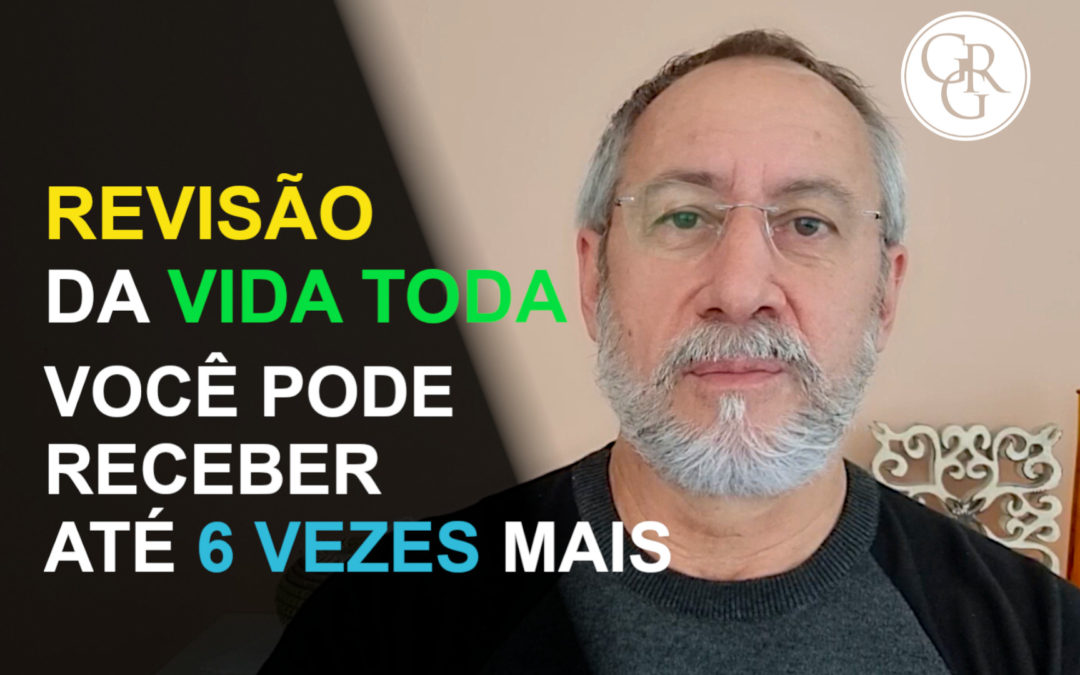 GRG

REVISÃO
DA VIDA TODA
VOCÊ PODE
RECEBER
ATÉ 6 VEZES MAIS